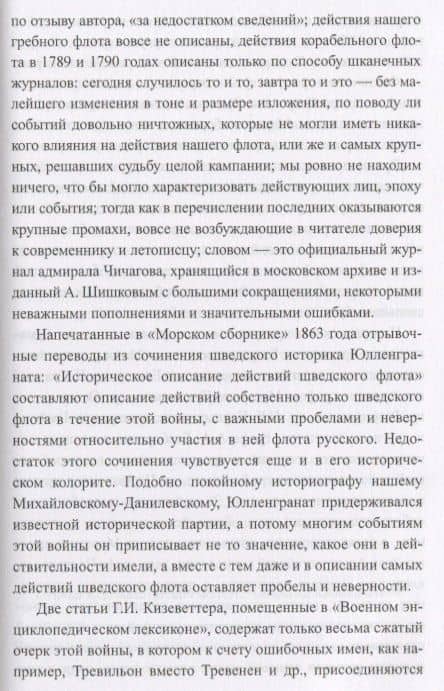 по отзыву автора, «за недостатком сведений»; действия нашего гребного флота вовсе не описаны, действия корабельного флота в 1789 и 1790 годах описаны только по способу шканечных журналов: сегодня случилось то и то, завтра то и это — без малейшего изменения в тоне и размере изложения, по поводу ли событий довольно ничтожных, которые не могли иметь никакого влияния на действия нашего флота, или же и самых крупных, решавших судьбу целой кампании; мы ровно не находим ничего, что бы могло характеризовать действующих лиц, эпоху или события; тогда как в перечислении последних оказываются крупные промахи, вовсе не возбуждающие в читателе доверия к современнику и летописцу; словом — это официальный журнал адмирала Чичагова, хранящийся в московском архиве и изданный А. Шишковым с большими сокращениями, некоторыми неважными пополнениями и значительными ошибками.

Напечатанные в «Морском сборнике» 1863 года отрывочные переводы из сочинения шведского историка Юлленграната: «Историческое описание действий шведского флота» составляют описание действий собственно только шведского флота в течение этой войны, с важными пробелами и неверностями относительно участия в ней флота русского. Недостаток этого сочинения чувствуется еще и в его историческом колорите. Подобно покойному историографу нашему Михайловскому-Данилевскому, Юлленгранат придерживался известной исторической партии, а потому многим событиям этой войны он приписывает не то значение, какое они в действительности имели, а вместе с тем даже и в описании самых действий шведского флота оставляет пробелы и неверности.

Две статьи Г.И. Кизеветтера, помещенные в «Военном энциклопедическом лексиконе», содержат только весьма сжатый очерк этой войны, в котором к счету ошибочных имен, как например, Тревильон вместо Тревенен и др., присоединяются